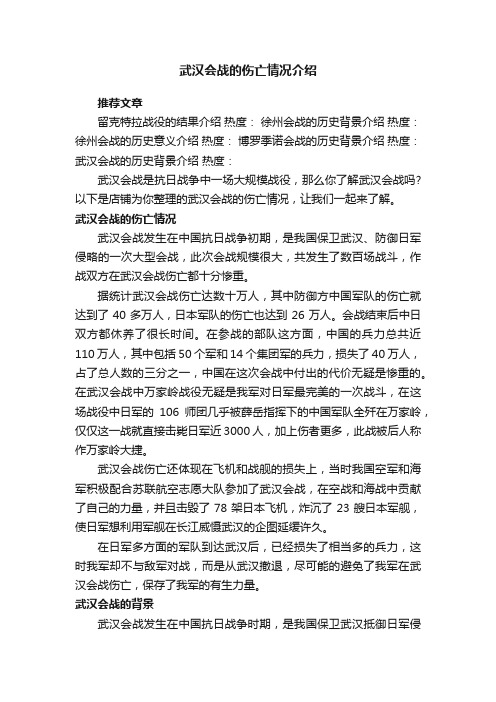 武汉会战的伤亡情况介绍

推荐文章

留克特拉战役的结果介绍 热度： 徐州会战的历史背景介绍 热度： 徐州会战的历史意义介绍 热度： 博罗季诺会战的历史背景介绍 热度： 武汉会战的历史背景介绍 热度：

武汉会战是抗日战争中一场大规模战役，那么你了解武汉会战吗？以下是店铺为你整理的武汉会战的伤亡情况，让我们一起来了解。

武汉会战的伤亡情况

武汉会战发生在中国抗日战争初期，是我国保卫武汉、防御日军侵略的一次大型会战，此次会战规模很大，共发生了数百场战斗，作战双方在武汉会战伤亡都十分惨重。

据统计武汉会战伤亡达数十万人，其中防御方中国军队的伤亡就达到了 40 多万人，日本军队的伤亡也达到 26 万人。会战结束后中日双方都休养了很长时间。在参战的部队这方面，中国的兵力总共近 110 万人，其中包括 50 个军和 14 个集团军的兵力，损失了 40 万人，占了总人数的三分之一，中国在这次会战中付出的代价无疑是惨重的。在武汉会战中万家岭战役无疑是我军对日军最完美的一次战斗，在这场战役中日军的 106 师团几乎被薛岳指挥下的中国军队全歼在万家岭，仅仅这一战就直接击毙日军近 3000 人，加上伤者更多，此战被后人称作万家岭大捷。

武汉会战伤亡还体现在飞机和战舰的损失上，当时我国空军和海军积极配合苏联航空志愿大队参加了武汉会战，在空战和海战中贡献了自己的力量，并且击毁了 78 架日本飞机，炸沉了 23 艘日本军舰，使日军想利用军舰在长江威慑武汉的企图延缓许久。

在日军多方面的军队到达武汉后，已经损失了相当多的兵力，这时我军却不与敌军对战，而是从武汉撤退，尽可能的避免了我军在武汉会战伤亡，保存了我军的有生力量。

武汉会战的背景

武汉会战发生在中国抗日战争时期，是我国保卫武汉抵御日军侵